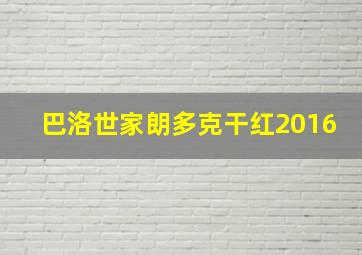 巴洛世家朗多克干红2016